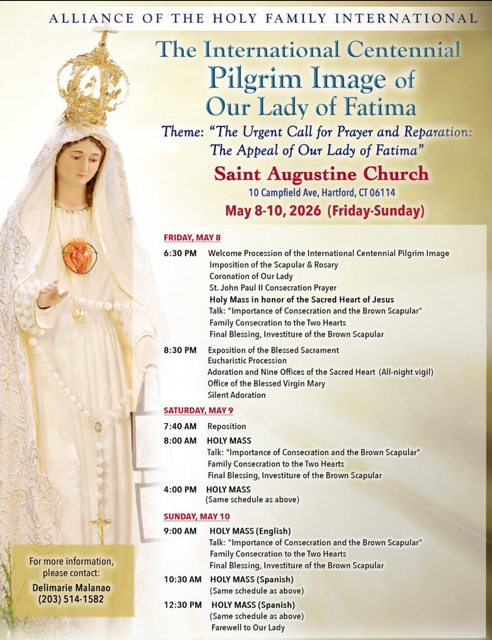 ALLIANCE OF THE HOLY FAMILY INTERNATIONAL

The International Centennial Pilgrim Image of Our Lady of Fatima

Theme: "The Urgent Call for Prayer and Reparation: The Appeal of Our Lady of Fatima"

Saint Augustine Church
10 Campfield Ave, Hartford, CT 06114
May 8-10, 2026 (Friday-Sunday)

FRIDAY, MAY 8

6:30 PM Welcome Procession of the International Centennial Pilgrim Image
Imposition of the Scapular & Rosary
Coronation of Our Lady
St. John Paul II Consecration Prayer
Holy Mass in honor of the Sacred Heart of Jesus
Talk: "Importance of Consecration and the Brown Scapular"
Family Consecration to the Two Hearts
Final Blessing, Investiture of the Brown Scapular

8:30 PM Exposition of the Blessed Sacrament
Eucharistic Procession
Adoration and Nine Offices of the Sacred Heart (All-night vigil)
Office of the Blessed Virgin Mary
Silent Adoration

SATURDAY, MAY 9

7:40 AM Reposition
8:00 AM HOLY MASS
Talk: "Importance of Consecration and the Brown Scapular"
Family Consecration to the Two Hearts
Final Blessing, Investiture of the Brown Scapular
4:00 PM HOLY MASS
(Same schedule as above)

SUNDAY, MAY 10

9:00 AM HOLY MASS (English)
Talk: "Importance of Consecration and the Brown Scapular"
Family Consecration to the Two Hearts
Final Blessing, Investiture of the Brown Scapular
10:30 AM HOLY MASS (Spanish)
(Same schedule as above)
12:30 PM HOLY MASS (Spanish)
(Same schedule as above)
Farewell to Our Lady

For more information, please contact:
Delimarie Malanao
(203) 514-1582